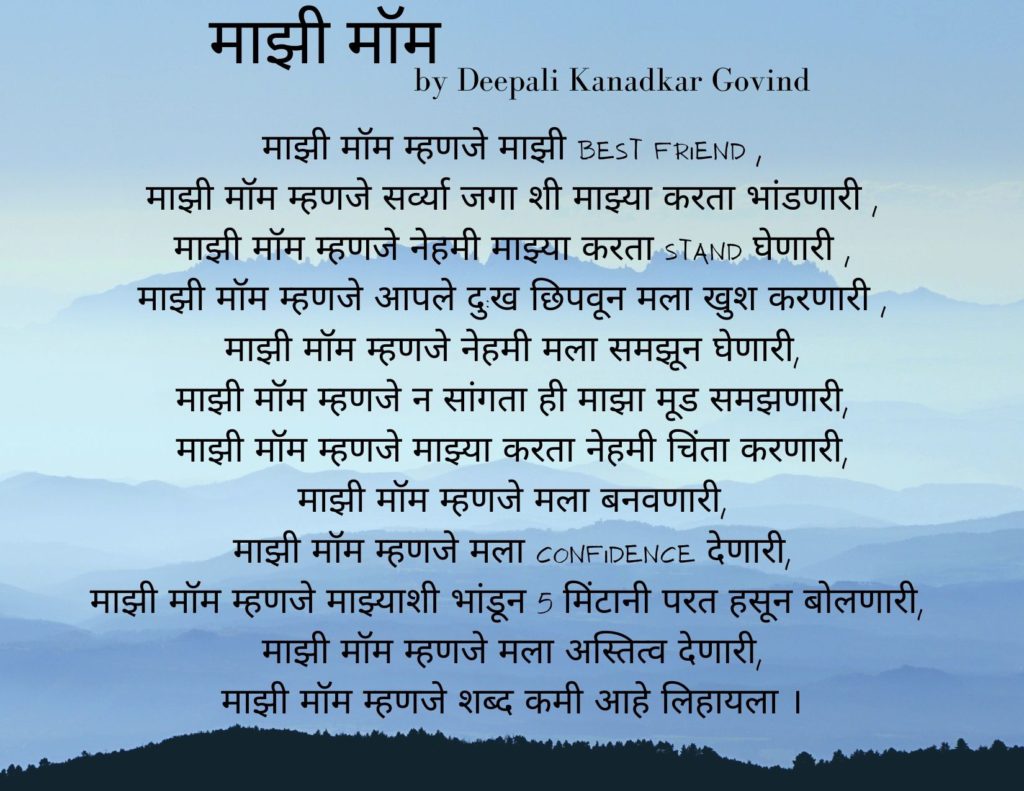 माझी मॉम
by Deepali Kanadkar Govind

माझी मॉम म्हणजे माझी BEST FRIEND ,
माझी मॉम म्हणजे सर्व्या जगा शी माझ्या करता भांडणारी ,
माझी मॉम म्हणजे नेहमी माझ्या करता STAND घेणारी ,
माझी मॉम म्हणजे आपले दुःख छिपवून मला खुश करणारी ,
माझी मॉम म्हणजे नेहमी मला समझून घेणारी,
माझी मॉम म्हणजे न सांगता ही माझा मूड समझणारी,
माझी मॉम म्हणजे माझ्या करता नेहमी चिंता करणारी,
माझी मॉम म्हणजे मला बनवणारी,
माझी मॉम म्हणजे मला CONFIDENCE देणारी,
माझी मॉम म्हणजे माझ्याशी भांडून 5 मिंटानी परत हसून बोलणारी,
माझी मॉम म्हणजे मला अस्तित्व देणारी,
माझी मॉम म्हणजे शब्द कमी आहे लिहायला ।